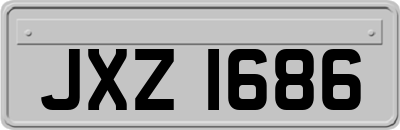 JXZ 1686